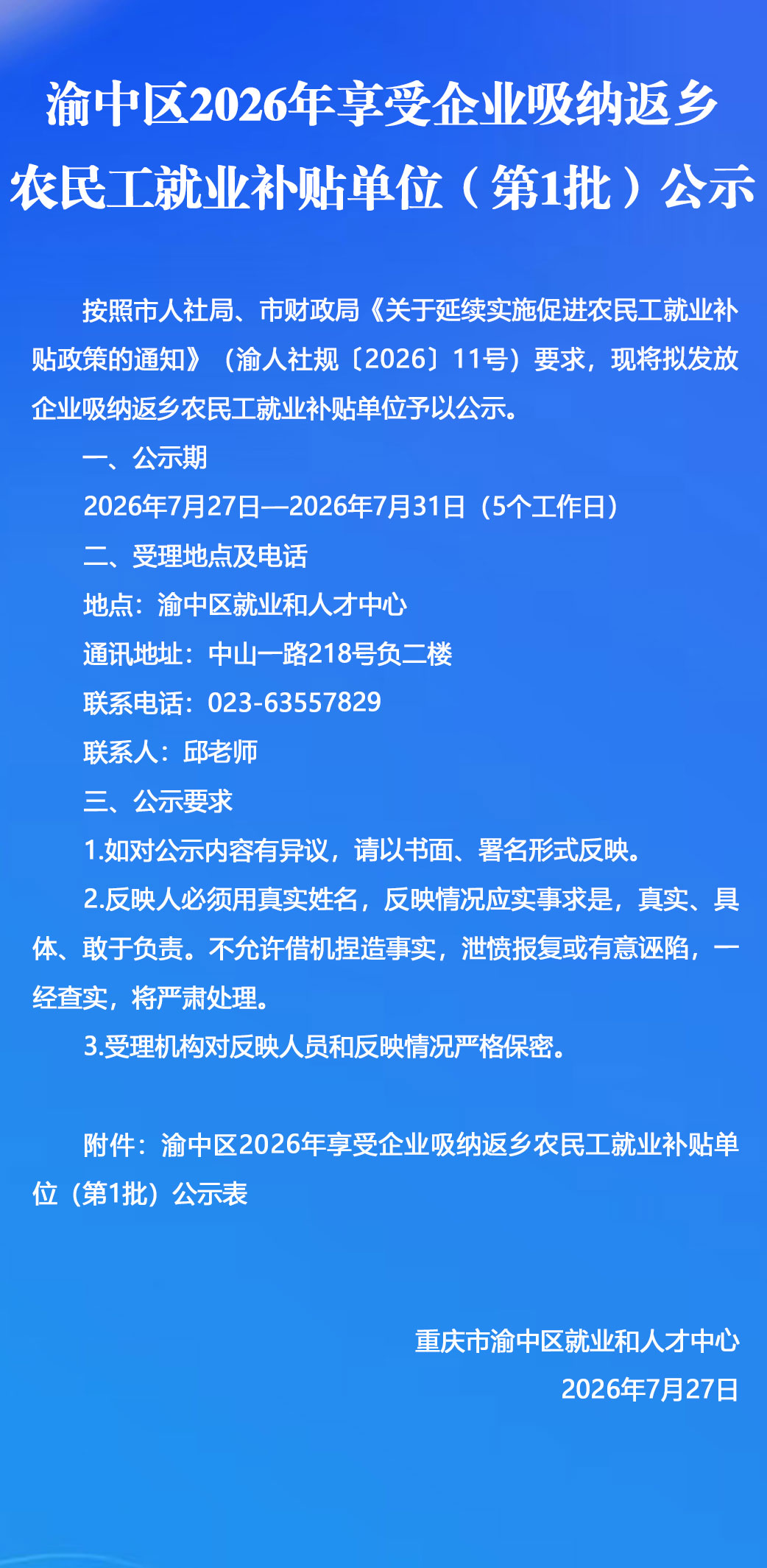 渝中区2026年享受企业吸纳返乡农民工就业补贴单位（第1批）公示

按照市人社局、市财政局《关于延续实施促进农民工就业补贴政策的通知》（渝人社规〔2026〕11号）要求，现将拟发放企业吸纳返乡农民工就业补贴单位予以公示。

一、公示期

2026年7月27日—2026年7月31日（5个工作日）

二、受理地点及电话

地点：渝中区就业和人才中心

通讯地址：中山一路218号负二楼

联系电话：023-63557829

联系人：邱老师

三、公示要求

1.如对公示内容有异议，请以书面、署名形式反映。

2.反映人必须用真实姓名，反映情况应实事求是，真实、具体、敢于负责。不允许借机捏造事实，泄愤报复或有意诬陷，一经查实，将严肃处理。

3.受理机构对反映人员和反映情况严格保密。

附件：渝中区2026年享受企业吸纳返乡农民工就业补贴单位（第1批）公示表

重庆市渝中区就业和人才中心

2026年7月27日